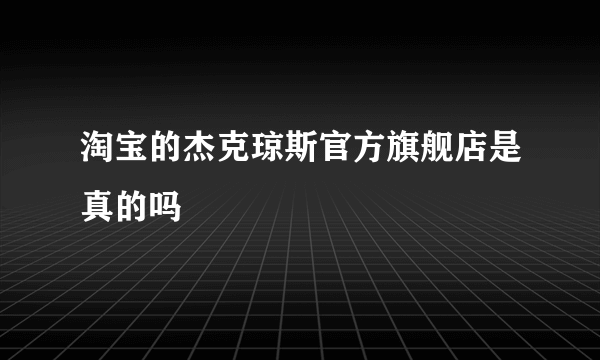 淘宝的杰克琼斯官方旗舰店是真的吗